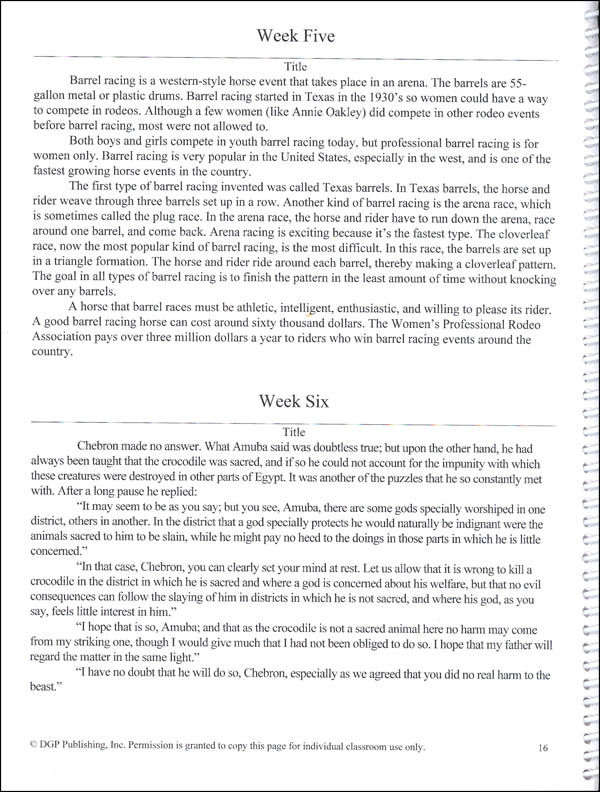 Week Five

Title

Barrel racing is a western-style horse event that takes place in an arena. The barrels are 55-gallon metal or plastic drums. Barrel racing started in Texas in the 1930's so women could have a way to compete in rodeos. Although a few women (like Annie Oakley) did compete in other rodeo events before barrel racing, most were not allowed to.

Both boys and girls compete in youth barrel racing today, but professional barrel racing is for women only. Barrel racing is very popular in the United States, especially in the west, and is one of the fastest growing horse events in the country.

The first type of barrel racing invented was called Texas barrels. In Texas barrels, the horse and rider weave through three barrels set up in a row. Another kind of barrel racing is the arena race, which is sometimes called the plug race. In the arena race, the horse and rider have to run down the arena, race around one barrel, and come back. Arena racing is exciting because it's the fastest type. The cloverleaf race, now the most popular kind of barrel racing, is the most difficult. In this race, the barrels are set up in a triangle formation. The horse and rider ride around each barrel, thereby making a cloverleaf pattern. The goal in all types of barrel racing is to finish the pattern in the least amount of time without knocking over any barrels.

A horse that barrel races must be athletic, intelligent, enthusiastic, and willing to please its rider. A good barrel racing horse can cost around sixty thousand dollars. The Women's Professional Rodeo Association pays over three million dollars a year to riders who win barrel racing events around the country.

Week Six

Title

Chebron made no answer. What Amuba said was doubtless true; but upon the other hand, he had always been taught that the crocodile was sacred, and if so he could not account for the impunity with which these creatures were destroyed in other parts of Egypt. It was another of the puzzles that he so constantly met with. After a long pause he replied:

"It may seem to be as you say; but you see, Amuba, there are some gods specially worshiped in one district, others in another. In the district that a god specially protects he would naturally be indignant were the animals sacred to him to be slain, while he might pay no heed to the doings in those parts in which he is little concerned."

"In that case, Chebron, you can clearly set your mind at rest. Let us allow that it is wrong to kill a crocodile in the district in which he is sacred and where a god is concerned about his welfare, but that no evil consequences can follow the slaying of him in districts in which he is not sacred, and where his god, as you say, feels little interest in him."

"I hope that is so, Amuba; and that as the crocodile is not a sacred animal here no harm may come from my striking one, though I would give much that I had not been obliged to do so. I hope that my father will regard the matter in the same light."

"I have no doubt that he will do so, Chebron, especially as we agreed that you did no real harm to the beast."

© DGP Publishing, Inc. Permission is granted to copy this page for individual classroom use only. 16